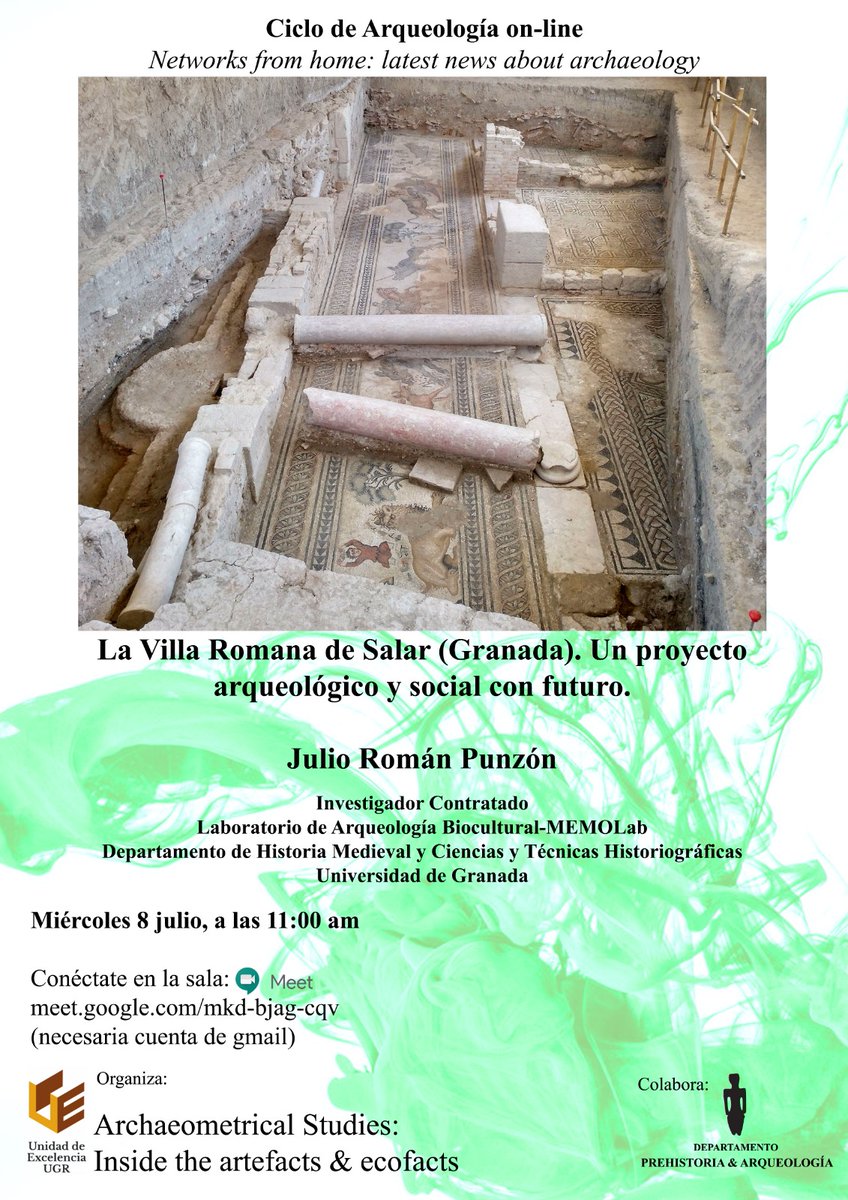 Ciclo de Arqueología on-line
Networks from home: latest news about archaeology

La Villa Romana de Salar (Granada). Un proyecto arqueológico y social con futuro.

Julio Román Punzón

Investigador Contratado
Laboratorio de Arqueología Biocultural-MEMOLab
Departamento de Historia Medieval y Ciencias y Técnicas Historiográficas
Universidad de Granada

Miércoles 8 julio, a las 11:00 am

Conéctate en la sala: Meet
meet.google.com/mkd-bjag-cqv
(necesaria cuenta de gmail)

Unidad de Excelencia UGR
Organiza:
Archaeometrical Studies:
Inside the artefacts & ecofacts

Colabora:
DEPARTAMENTO
PREHISTORIA & ARQUEOLOGÍA